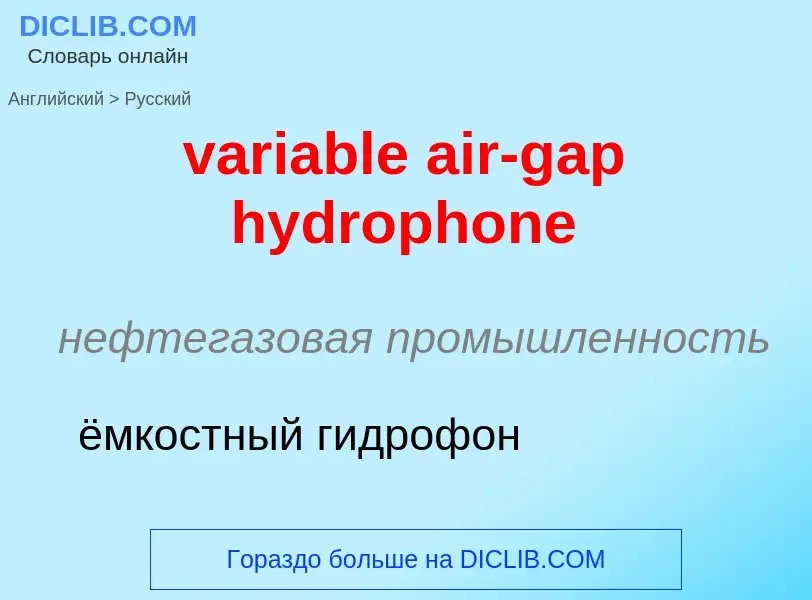 DICLIB.COM
Словарь онлайн

Английский > Русский

variable air-gap hydrophone

нефтегазовая промышленность

ёмкостный гидрофон

Гораздо больше на DICLIB.COM